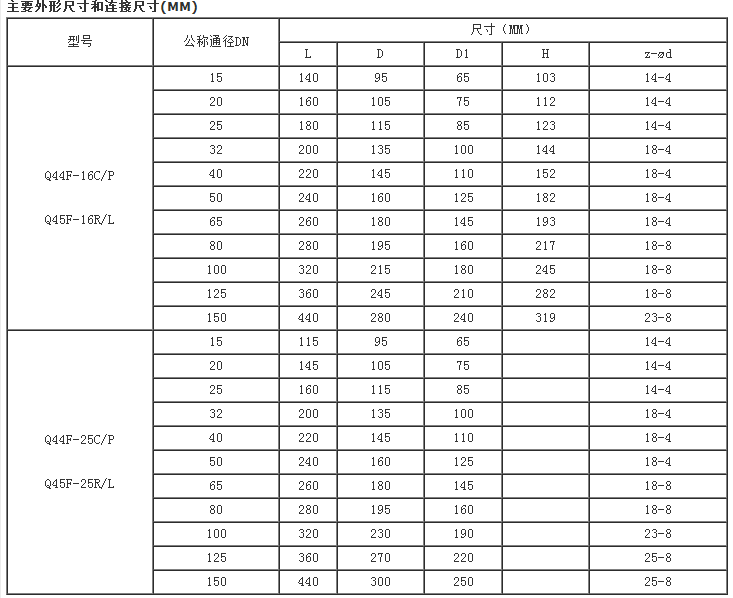 主要外形尺寸和连接尺寸(MM)

| 型号 | 公称通径DN | 尺寸（MM） | | | | |
|---|---|---|---|---|---|---|
| | | L | D | D1 | H | z-ød |
| Q44F-16C/P Q45F-16R/L | 15 | 140 | 95 | 65 | 103 | 14-4 |
| | 20 | 160 | 105 | 75 | 112 | 14-4 |
| | 25 | 180 | 115 | 85 | 123 | 14-4 |
| | 32 | 200 | 135 | 100 | 144 | 18-4 |
| | 40 | 220 | 145 | 110 | 152 | 18-4 |
| | 50 | 240 | 160 | 125 | 182 | 18-4 |
| | 65 | 260 | 180 | 145 | 193 | 18-4 |
| | 80 | 280 | 195 | 160 | 217 | 18-8 |
| | 100 | 320 | 215 | 180 | 245 | 18-8 |
| | 125 | 360 | 245 | 210 | 282 | 18-8 |
| | 150 | 440 | 280 | 240 | 319 | 23-8 |
| Q44F-25C/P Q45F-25R/L | 15 | 115 | 95 | 65 | | 14-4 |
| | 20 | 145 | 105 | 75 | | 14-4 |
| | 25 | 160 | 115 | 85 | | 14-4 |
| | 32 | 200 | 135 | 100 | | 18-4 |
| | 40 | 220 | 145 | 110 | | 18-4 |
| | 50 | 240 | 160 | 125 | | 18-4 |
| | 65 | 260 | 180 | 145 | | 18-8 |
| | 80 | 280 | 195 | 160 | | 18-8 |
| | 100 | 320 | 230 | 190 | | 23-8 |
| | 125 | 360 | 270 | 220 | | 25-8 |
| | 150 | 440 | 300 | 250 | | 25-8 |